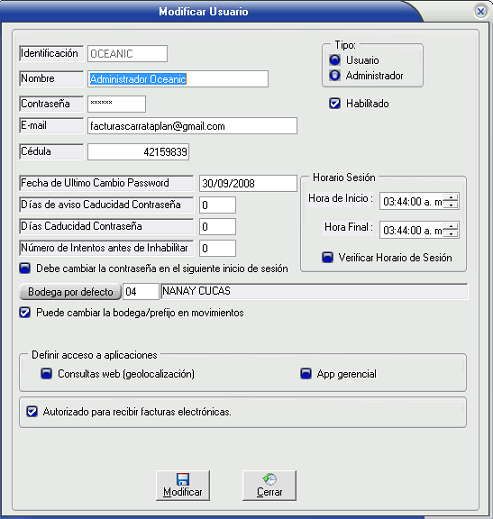 Modificar Usuario

Identificación OCEANIC

Nombre Administrador Oceanic

Contraseña ******

E-mail facturascarrataplan@gmail.com

Cédula 42159839

Tipo:
Usuario
Administrador

Habilitado

Fecha de Ultimo Cambio Password 30/09/2008

Días de aviso Caducidad Contraseña 0

Días Caducidad Contraseña 0

Número de Intentos antes de Inhabilitar 0

Debe cambiar la contraseña en el siguiente inicio de sesión

Horario Sesión
Hora de Inicio : 03:44:00 a. m
Hora Final : 03:44:00 a. m
Verificar Horario de Sesión

Bodega por defecto 04 NANAY CUCAS

Puede cambiar la bodega/prefijo en movimientos

Definir acceso a aplicaciones
Consultas web (geolocalización)
App gerencial

Autorizado para recibir facturas electrónicas.

Modificar
Cerrar